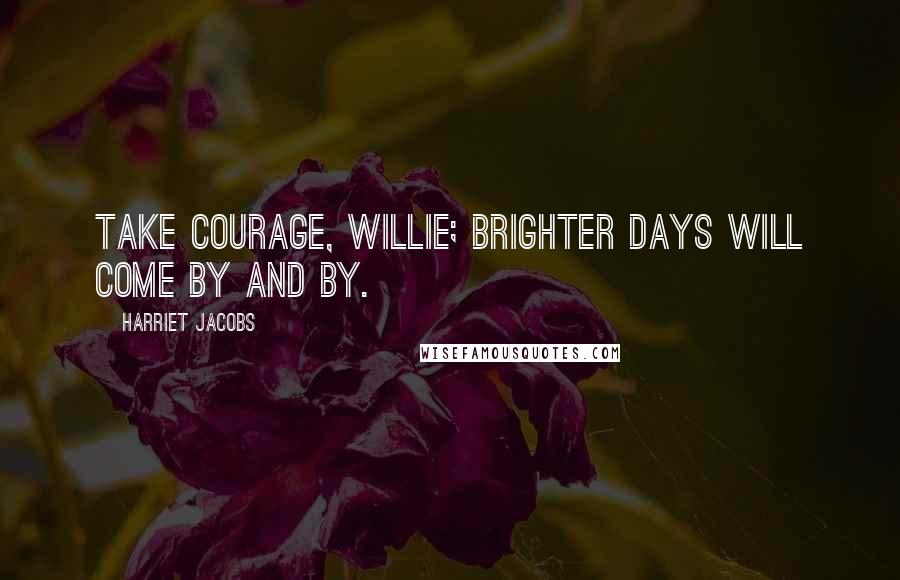 TAKE COURAGE, WILLIE; BRIGHTER DAYS WILL COME BY AND BY.

HARRIET JACOBS

WISEFAMOUSQUOTES.COM